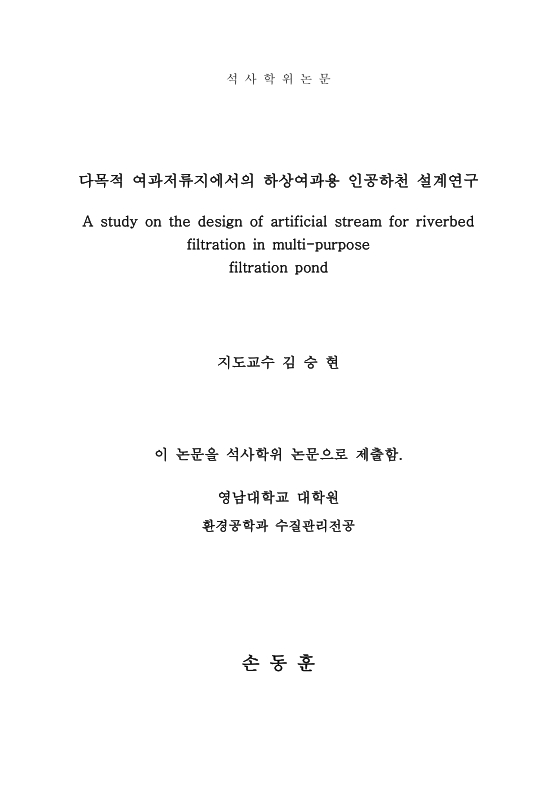 석 사 학 위 논 문

다목적 여과저류지에서의 하상여과용 인공하천 설계연구

A study on the design of artificial stream for riverbed filtration in multi-purpose filtration pond

지도교수 김 승 현

이 논문을 석사학위 논문으로 제출함.

영남대학교 대학원

환경공학과 수질관리전공

손 동 훈